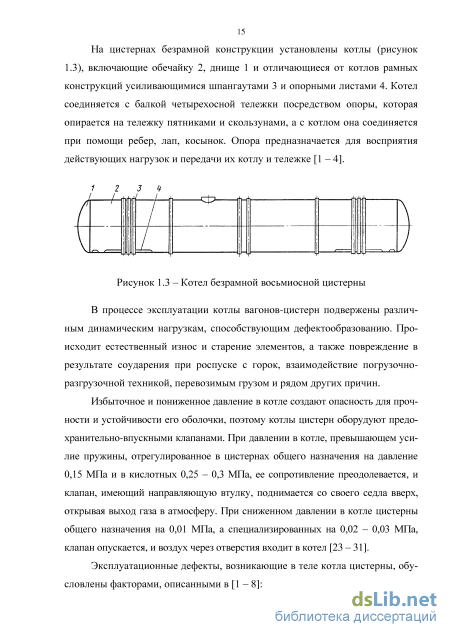 15

На цистернах безрамной конструкции установлены котлы (рисунок 1.3), включающие обечайку 2, днище 1 и отличающиеся от котлов рамных конструкций усиливающимися шпангаутами 3 и опорными листами 4. Котел соединяется с балкой четырехосной тележки посредством опоры, которая опирается на тележку пятниками и скользунами, а с котлом она соединяется при помощи ребер, лап, косынок. Опора предназначается для восприятия действующих нагрузок и передачи их котлу и тележке [1 – 4].

1 2 3 4

Рисунок 1.3 – Котел безрамной восьмиосной цистерны

В процессе эксплуатации котлы вагонов-цистерн подвержены различным динамическим нагрузкам, способствующим дефектообразованию. Происходит естественный износ и старение элементов, а также повреждение в результате соударения при роспуске с горок, взаимодействие погрузочно-разгрузочной техникой, перевозимым грузом и рядом других причин.

Избыточное и пониженное давление в котле создают опасность для прочности и устойчивости его оболочки, поэтому котлы цистерн оборудуют предохранительно-впускными клапанами. При давлении в котле, превышающем усилие пружины, отрегулированное в цистернах общего назначения на давление 0,15 МПа и в кислотных 0,25 – 0,3 МПа, ее сопротивление преодолевается, и клапан, имеющий направляющую втулку, поднимается со своего седла вверх, открывая выход газа в атмосферу. При сниженном давлении в котле цистерны общего назначения на 0,01 МПа, а специализированных на 0,02 – 0,03 МПа, клапан опускается, и воздух через отверстия входит в котел [23 – 31].

Эксплуатационные дефекты, возникающие в теле котла цистерны, обусловлены факторами, описанными в [1 – 8]:

dsLib.net
библиотека диссертаций